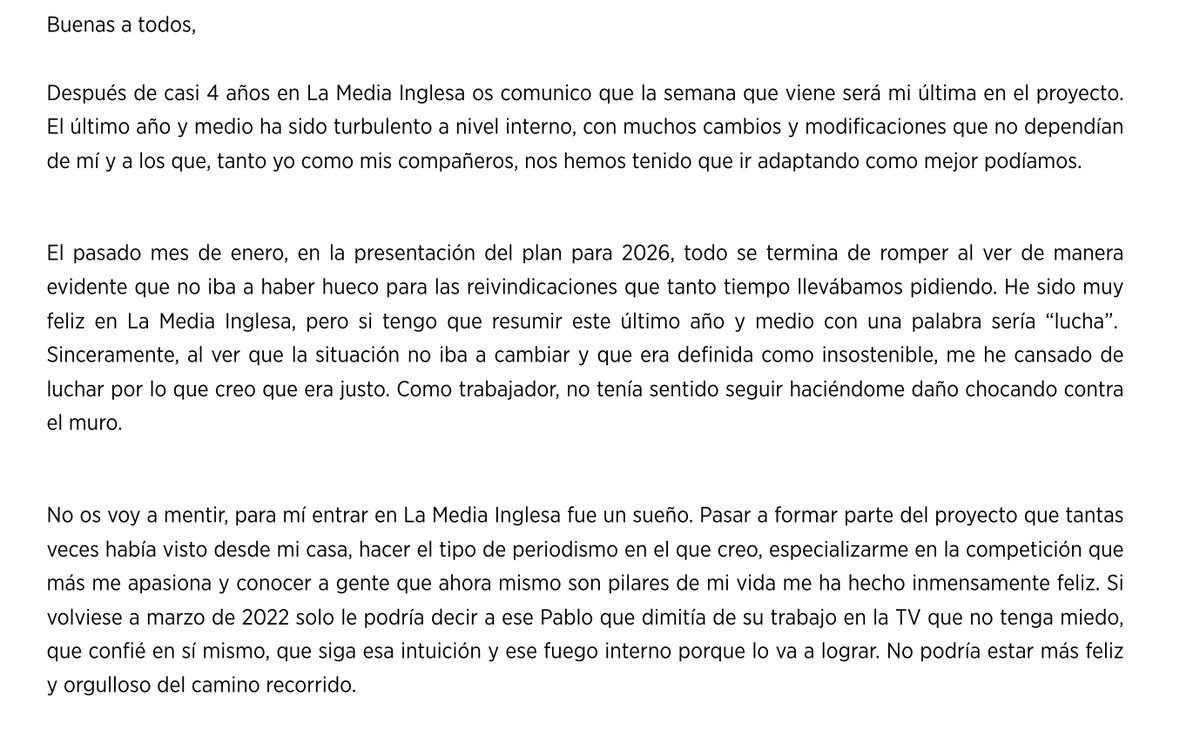 Buenas a todos,

Después de casi 4 años en La Media Inglesa os comunico que la semana que viene será mi última en el proyecto. El último año y medio ha sido turbulento a nivel interno, con muchos cambios y modificaciones que no dependían de mí y a los que, tanto yo como mis compañeros, nos hemos tenido que ir adaptando como mejor podíamos.

El pasado mes de enero, en la presentación del plan para 2026, todo se termina de romper al ver de manera evidente que no iba a haber hueco para las reivindicaciones que tanto tiempo llevábamos pidiendo. He sido muy feliz en La Media Inglesa, pero si tengo que resumir este último año y medio con una palabra sería “lucha”. Sinceramente, al ver que la situación no iba a cambiar y que era definida como insostenible, me he cansado de luchar por lo que creo que era justo. Como trabajador, no tenía sentido seguir haciéndome daño chocando contra el muro.

No os voy a mentir, para mí entrar en La Media Inglesa fue un sueño. Pasar a formar parte del proyecto que tantas veces había visto desde mi casa, hacer el tipo de periodismo en el que creo, especializarme en la competición que más me apasiona y conocer a gente que ahora mismo son pilares de mi vida me ha hecho inmensamente feliz. Si volviese a marzo de 2022 solo le podría decir a ese Pablo que dimitía de su trabajo en la TV que no tenga miedo, que confié en sí mismo, que siga esa intuición y ese fuego interno porque lo va a lograr. No podría estar más feliz y orgulloso del camino recorrido.